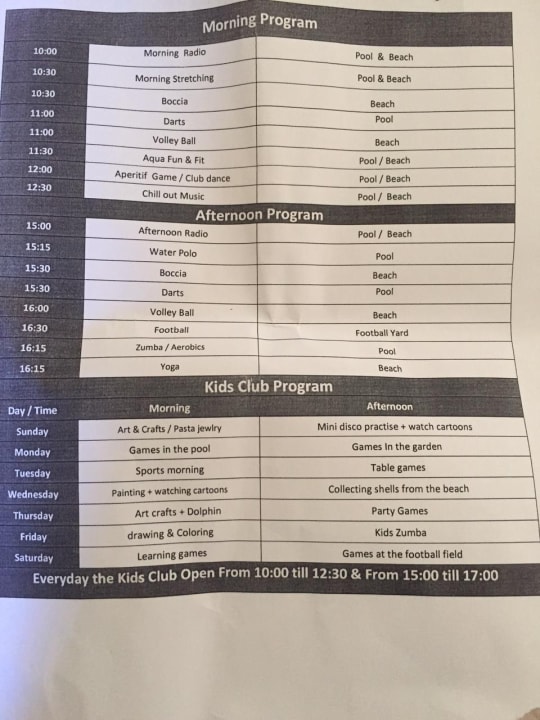 Morning Program

| | | |
|---|---|---|
| 10:00 | Morning Radio | Pool & Beach |
| 10:30 | Morning Stretching | Pool & Beach |
| 10:30 | Boccia | Beach |
| 11:00 | Darts | Pool |
| 11:00 | Volley Ball | Beach |
| 11:30 | Aqua Fun & Fit | Pool / Beach |
| 12:00 | Aperitif Game / Club dance | Pool / Beach |
| 12:30 | Chill out Music | Pool / Beach |

Afternoon Program

| | | |
|---|---|---|
| 15:00 | Afternoon Radio | Pool / Beach |
| 15:15 | Water Polo | Pool |
| 15:30 | Boccia | Beach |
| 15:30 | Darts | Pool |
| 16:00 | Volley Ball | Beach |
| 16:30 | Football | Football Yard |
| 16:15 | Zumba / Aerobics | Pool |
| 16:15 | Yoga | Beach |

Kids Club Program

| Day / Time | Morning | Afternoon |
|---|---|---|
| Sunday | Art & Crafts / Pasta jewlry | Mini disco practise + watch cartoons |
| Monday | Games in the pool | Games In the garden |
| Tuesday | Sports morning | Table games |
| Wednesday | Painting + watching cartoons | Collecting shells from the beach |
| Thursday | Art crafts + Dolphin | Party Games |
| Friday | drawing & Coloring | Kids Zumba |
| Saturday | Learning games | Games at the football field |

Everyday the Kids Club Open From 10:00 till 12:30 & From 15:00 till 17:00